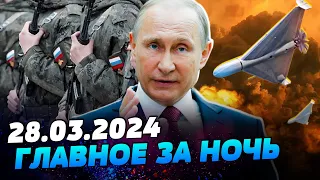 28.03.2024
ГЛАВНОЕ ЗА НОЧЬ